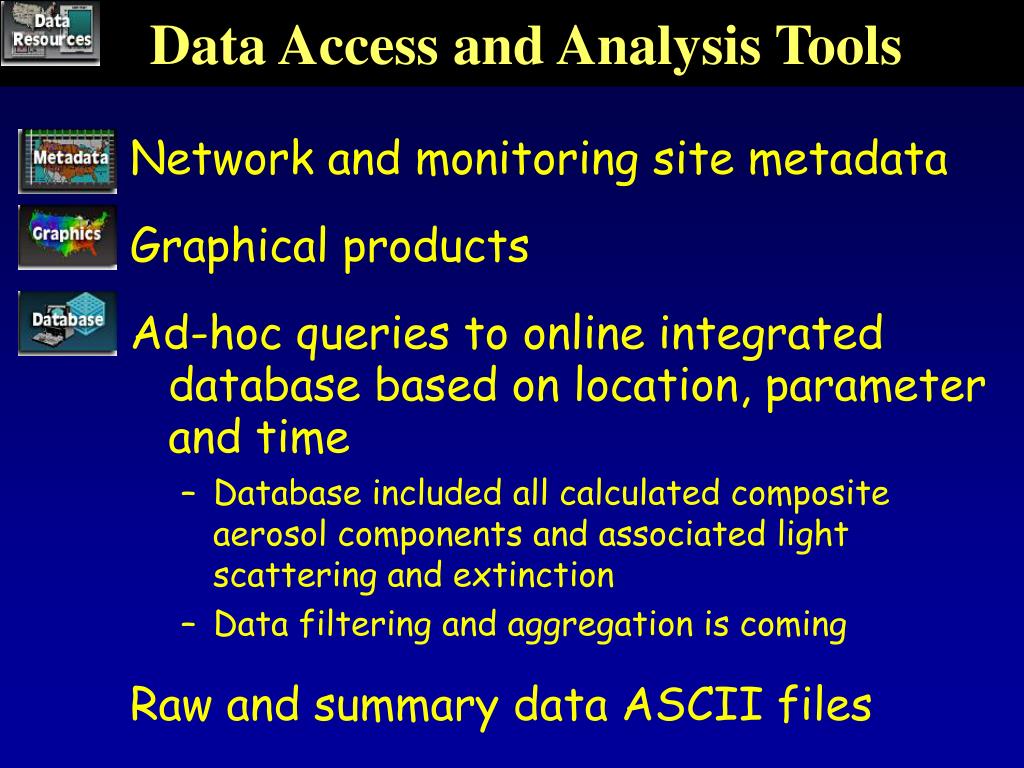 Data Resources

Data Access and Analysis Tools

Metadata

Network and monitoring site metadata

Graphics

Graphical products

Database

Ad-hoc queries to online integrated database based on location, parameter and time

– Database included all calculated composite aerosol components and associated light scattering and extinction

– Data filtering and aggregation is coming

Raw and summary data ASCII files